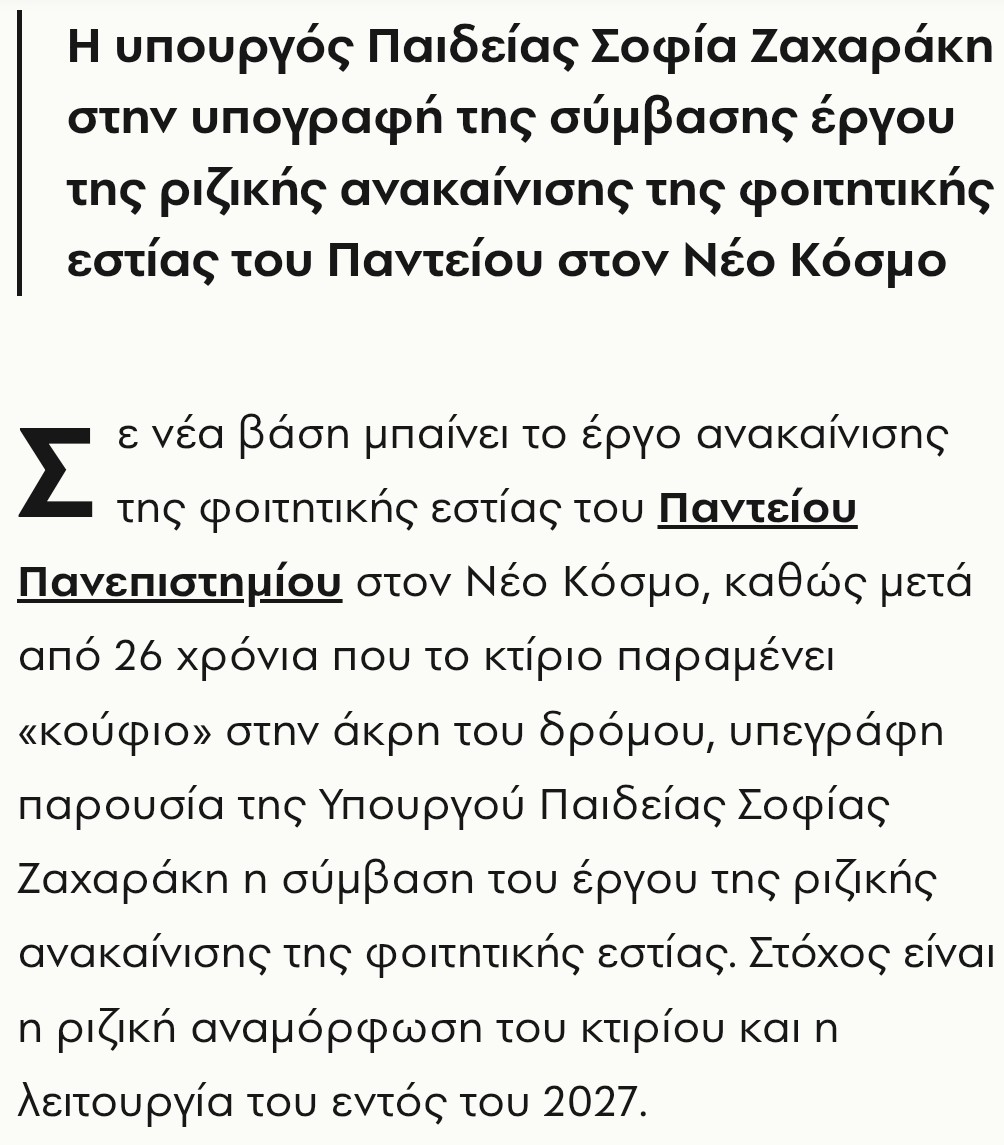 Η υπουργός Παιδείας Σοφία Ζαχαράκη στην υπογραφή της σύμβασης έργου της ριζικής ανακαίνισης της φοιτητικής εστίας του Παντείου στον Νέο Κόσμο

Σε νέα βάση μπαίνει το έργο ανακαίνισης της φοιτητικής εστίας του Παντείου Πανεπιστημίου στον Νέο Κόσμο, καθώς μετά από 26 χρόνια που το κτίριο παραμένει «κούφιο» στην άκρη του δρόμου, υπεγράφη παρουσία της Υπουργού Παιδείας Σοφίας Ζαχαράκη η σύμβαση του έργου της ριζικής ανακαίνισης της φοιτητικής εστίας. Στόχος είναι η ριζική αναμόρφωση του κτιρίου και η λειτουργία του εντός του 2027.